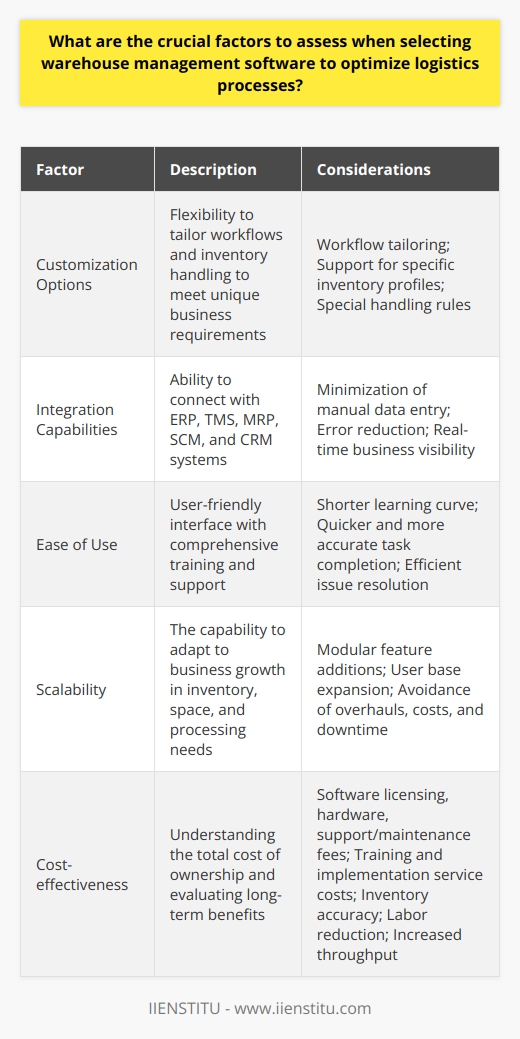 What are the crucial factors to assess when selecting warehouse management software to optimize logistics processes?

| Factor | Description | Considerations |
|---|---|---|
| Customization Options | Flexibility to tailor workflows and inventory handling to meet unique business requirements | Workflow tailoring; Support for specific inventory profiles; Special handling rules |
| Integration Capabilities | Ability to connect with ERP, TMS, MRP, SCM, and CRM systems | Minimization of manual data entry; Error reduction; Real-time business visibility |
| Ease of Use | User-friendly interface with comprehensive training and support | Shorter learning curve; Quicker and more accurate task completion; Efficient issue resolution |
| Scalability | The capability to adapt to business growth in inventory, space, and processing needs | Modular feature additions; User base expansion; Avoidance of overhauls, costs, and downtime |
| Cost-effectiveness | Understanding the total cost of ownership and evaluating long-term benefits | Software licensing, hardware, support/maintenance fees; Training and implementation service costs; Inventory accuracy; Labor reduction; Increased throughput |

IIENSTITU - www.iienstitu.com